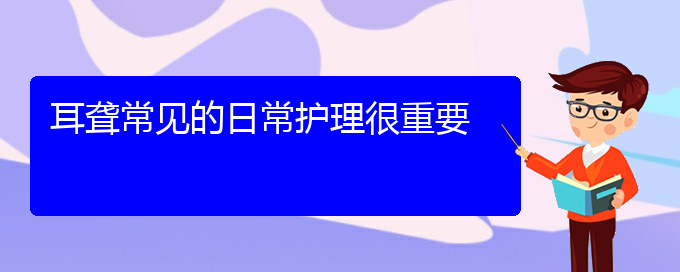 耳聋常见的日常护理很重要